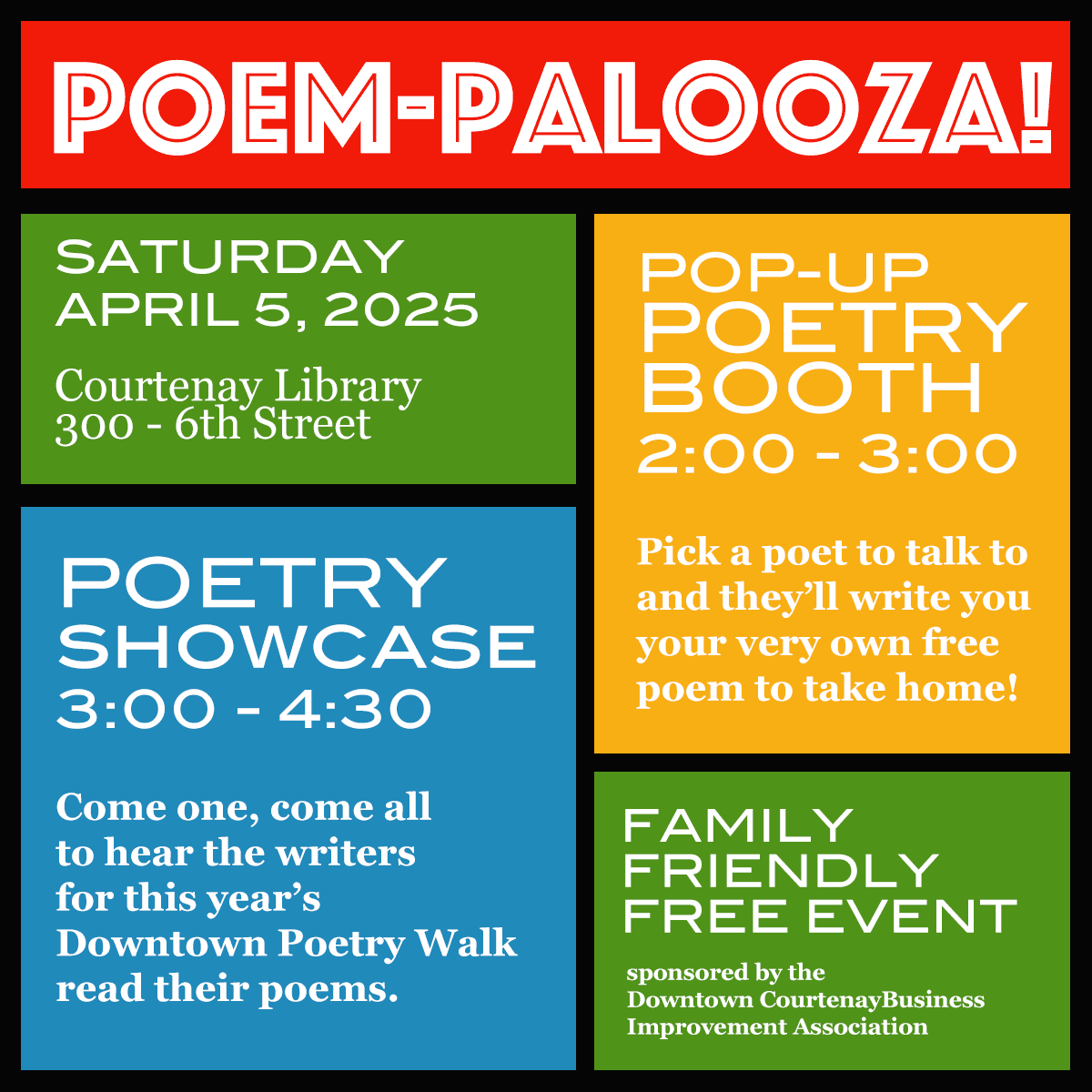 POEM-PALOOZA!

SATURDAY
APRIL 5, 2025

Courtenay Library
300 - 6th Street

POETRY
SHOWCASE
3:00 - 4:30

Come one, come all to hear the writers for this year's Downtown Poetry Walk read their poems.

POP-UP
POETRY
BOOTH
2:00 - 3:00

Pick a poet to talk to and they'll write you your very own free poem to take home!

FAMILY
FRIENDLY
FREE EVENT

sponsored by the
Downtown CourtenayBusiness
Improvement Association